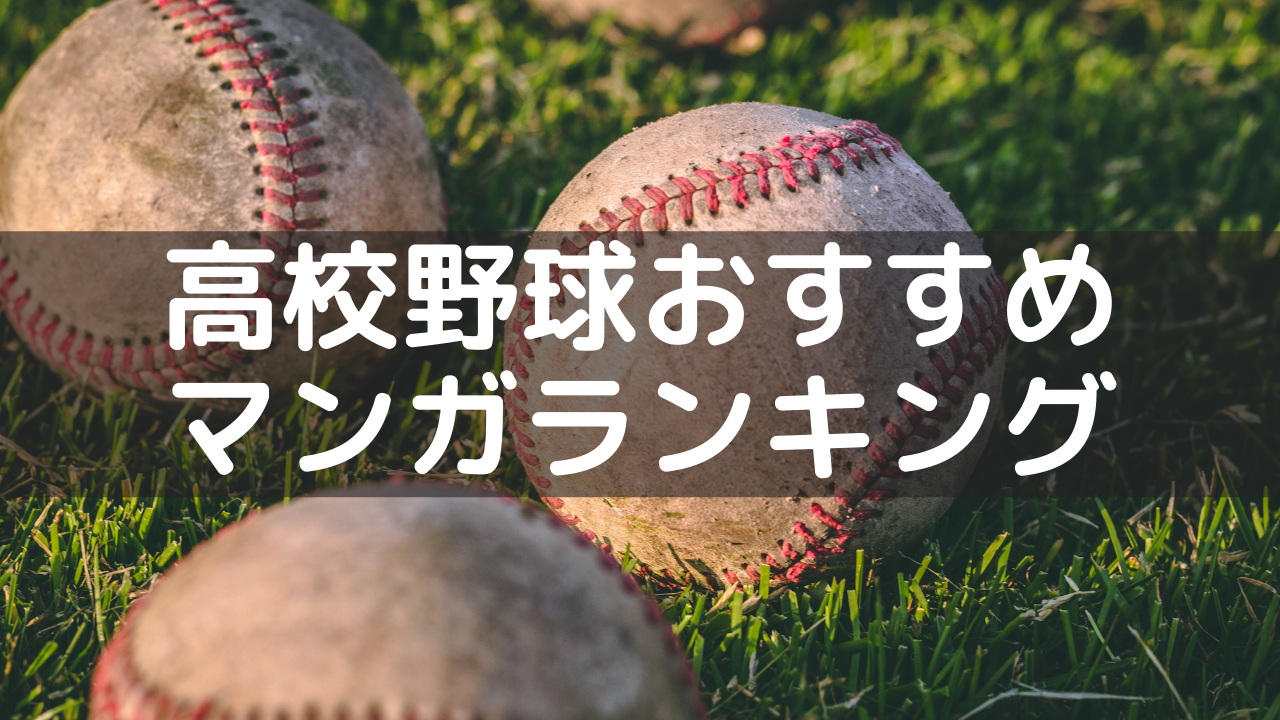 高校野球おすすめ
マンガランキング